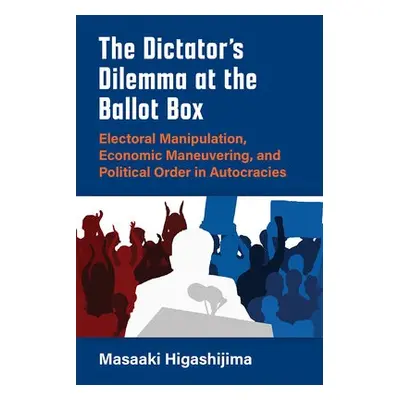 The Dictator's Dilemma at the Ballot Box

Electoral Manipulation, Economic Maneuvering, and Political Order in Autocracies

Masaaki Higashijima